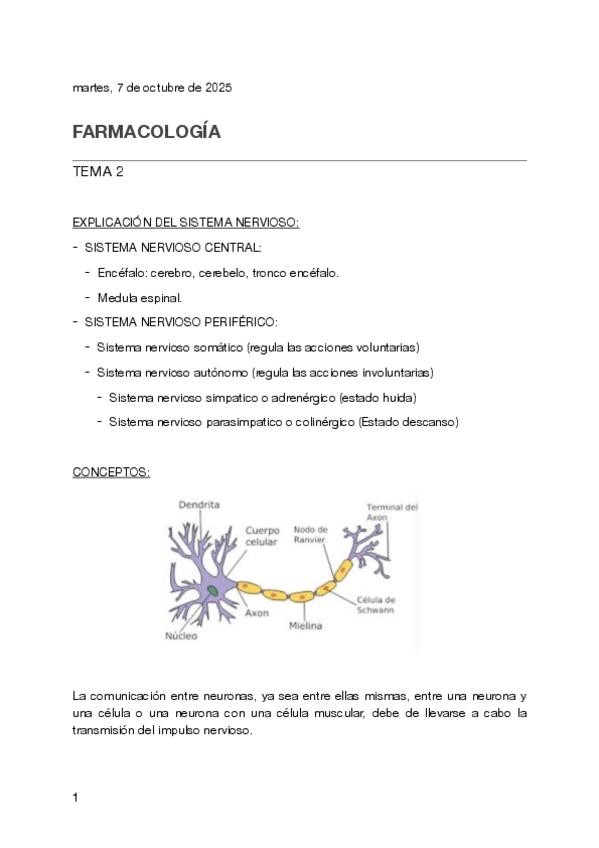 martes, 7 de octubre de 2025

FARMACOLOGÍA

TEMA 2

EXPLICACIÓN DEL SISTEMA NERVIOSO:

- SISTEMA NERVIOSO CENTRAL:
  - Encéfalo: cerebro, cerebelo, tronco encéfalo.
  - Medula espinal.
- SISTEMA NERVIOSO PERIFÉRICO:
  - Sistema nervioso somático (regula las acciones voluntarias)
  - Sistema nervioso autónomo (regula las acciones involuntarias)
    - Sistema nervioso simpatico o adrenérgico (estado huida)
    - Sistema nervioso parasimpatico o colinérgico (Estado descanso)

CONCEPTOS:

Dendrita
Cuerpo celular
Nodo de Ranvier
Terminal del Axon
Célula de Schwann
Axon
Mielina
Núcleo

La comunicación entre neuronas, ya sea entre ellas mismas, entre una neurona y una célula o una neurona con una célula muscular, debe de llevarse a cabo la transmisión del impulso nervioso.

1